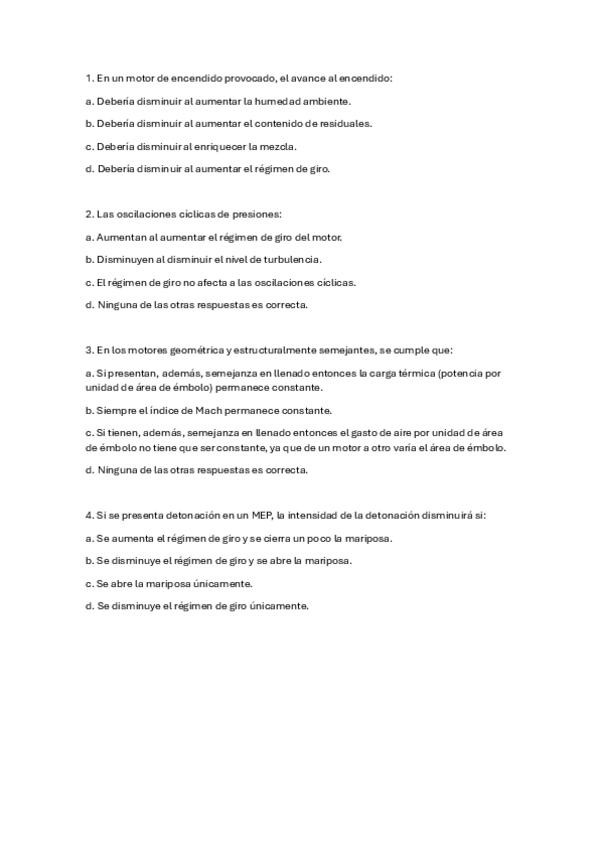 1. En un motor de encendido provocado, el avance al encendido:

a. Debería disminuir al aumentar la humedad ambiente.

b. Debería disminuir al aumentar el contenido de residuales.

c. Debería disminuir al enriquecer la mezcla.

d. Debería disminuir al aumentar el régimen de giro.

2. Las oscilaciones cíclicas de presiones:

a. Aumentan al aumentar el régimen de giro del motor.

b. Disminuyen al disminuir el nivel de turbulencia.

c. El régimen de giro no afecta a las oscilaciones cíclicas.

d. Ninguna de las otras respuestas es correcta.

3. En los motores geométrica y estructuralmente semejantes, se cumple que:

a. Si presentan, además, semejanza en llenado entonces la carga térmica (potencia por unidad de área de émbolo) permanece constante.

b. Siempre el índice de Mach permanece constante.

c. Si tienen, además, semejanza en llenado entonces el gasto de aire por unidad de área de émbolo no tiene que ser constante, ya que de un motor a otro varía el área de émbolo.

d. Ninguna de las otras respuestas es correcta.

4. Si se presenta detonación en un MEP, la intensidad de la detonación disminuirá si:

a. Se aumenta el régimen de giro y se cierra un poco la mariposa.

b. Se disminuye el régimen de giro y se abre la mariposa.

c. Se abre la mariposa únicamente.

d. Se disminuye el régimen de giro únicamente.